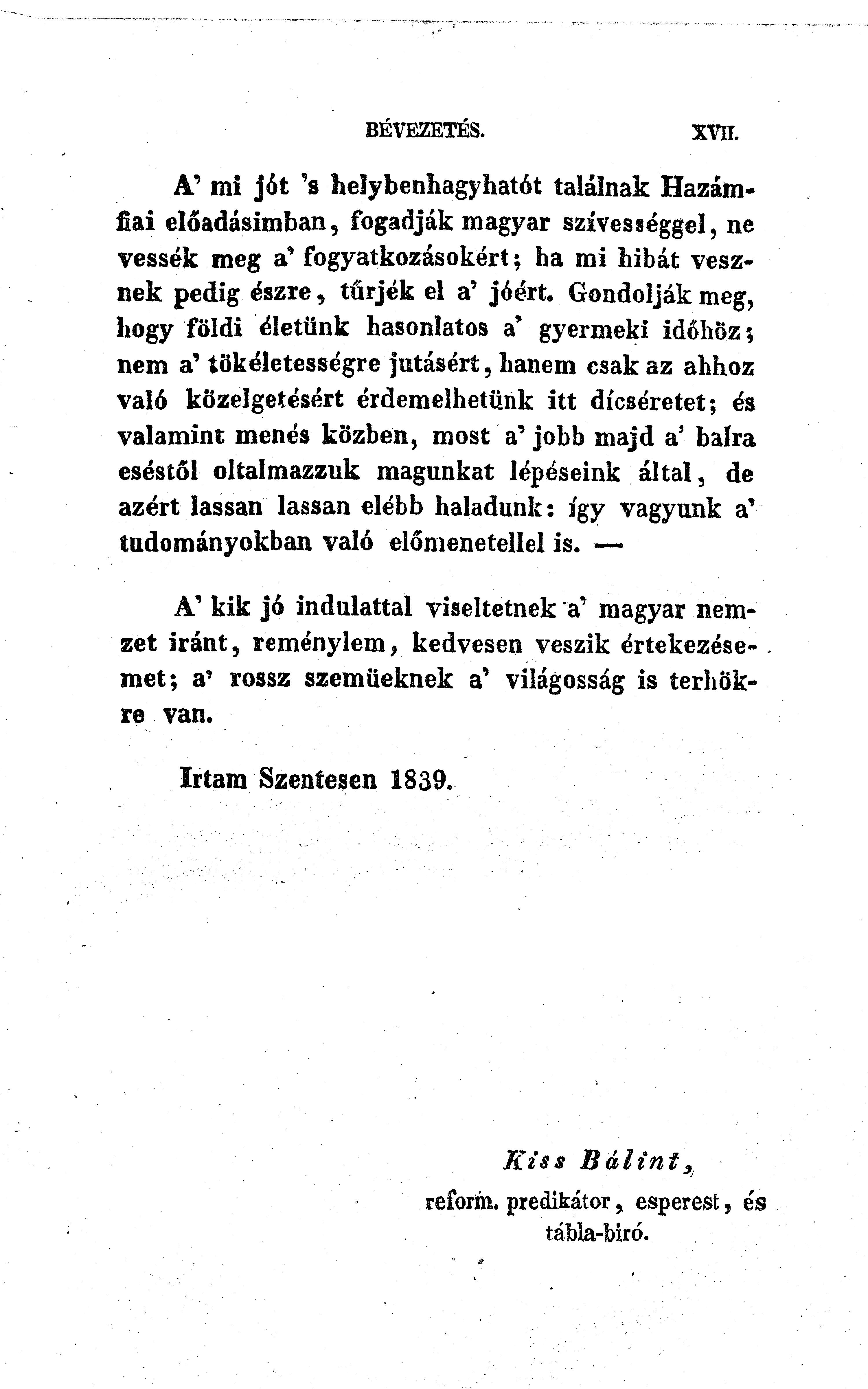 BÉVEZETÉS. XVII.

A' mi jót 's helybenhagyhatót találnak Hazámfiai előadásimban, fogadják magyar szívességgel, ne vessék meg a' fogyatkozásokért; ha mi hibát vesznek pedig észre, tűrjék el a' jóért. Gondolják meg, hogy földi életünk hasonlatos a' gyermeki időhöz; nem a' tökéletességre jutásért, hanem csak az ahhoz való közelgetésért érdemelhetünk itt dícséretet; és valamint menés közben, most a' jobb majd a' balra eséstől oltalmazzuk magunkat lépéseink által, de azért lassan lassan elébb haladunk: így vagyunk a' tudományokban való előmenetellel is. —

A' kik jó indulattal viseltetnek a' magyar nemzet iránt, reménylem, kedvesen veszik értekezésemet; a' rossz szemüeknek a' világosság is terhökre van.

Irtam Szentesen 1839.

Kiss Bálint,
reform. predikátor, esperest, és tábla-biró.